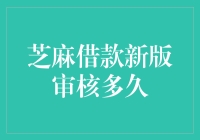 芝麻借款新版
审核多久